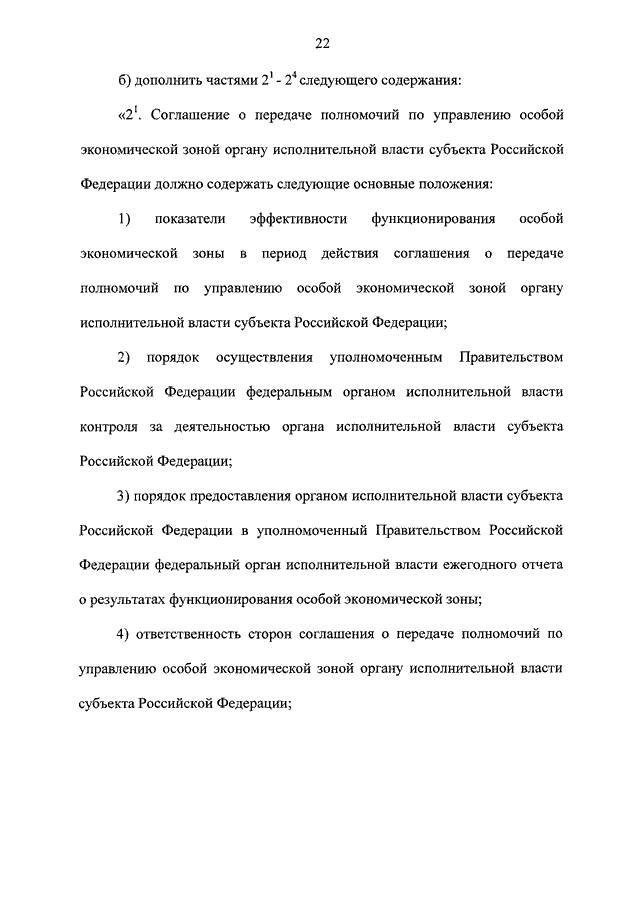 22

б) дополнить частями $2^1$ - $2^4$ следующего содержания:

«$2^1$. Соглашение о передаче полномочий по управлению особой экономической зоной органу исполнительной власти субъекта Российской Федерации должно содержать следующие основные положения:

1) показатели эффективности функционирования особой экономической зоны в период действия соглашения о передаче полномочий по управлению особой экономической зоной органу исполнительной власти субъекта Российской Федерации;

2) порядок осуществления уполномоченным Правительством Российской Федерации федеральным органом исполнительной власти контроля за деятельностью органа исполнительной власти субъекта Российской Федерации;

3) порядок предоставления органом исполнительной власти субъекта Российской Федерации в уполномоченный Правительством Российской Федерации федеральный орган исполнительной власти ежегодного отчета о результатах функционирования особой экономической зоны;

4) ответственность сторон соглашения о передаче полномочий по управлению особой экономической зоной органу исполнительной власти субъекта Российской Федерации;